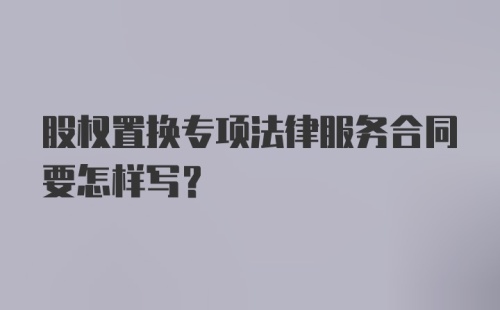 股权置换专项法律服务合同要怎样写？